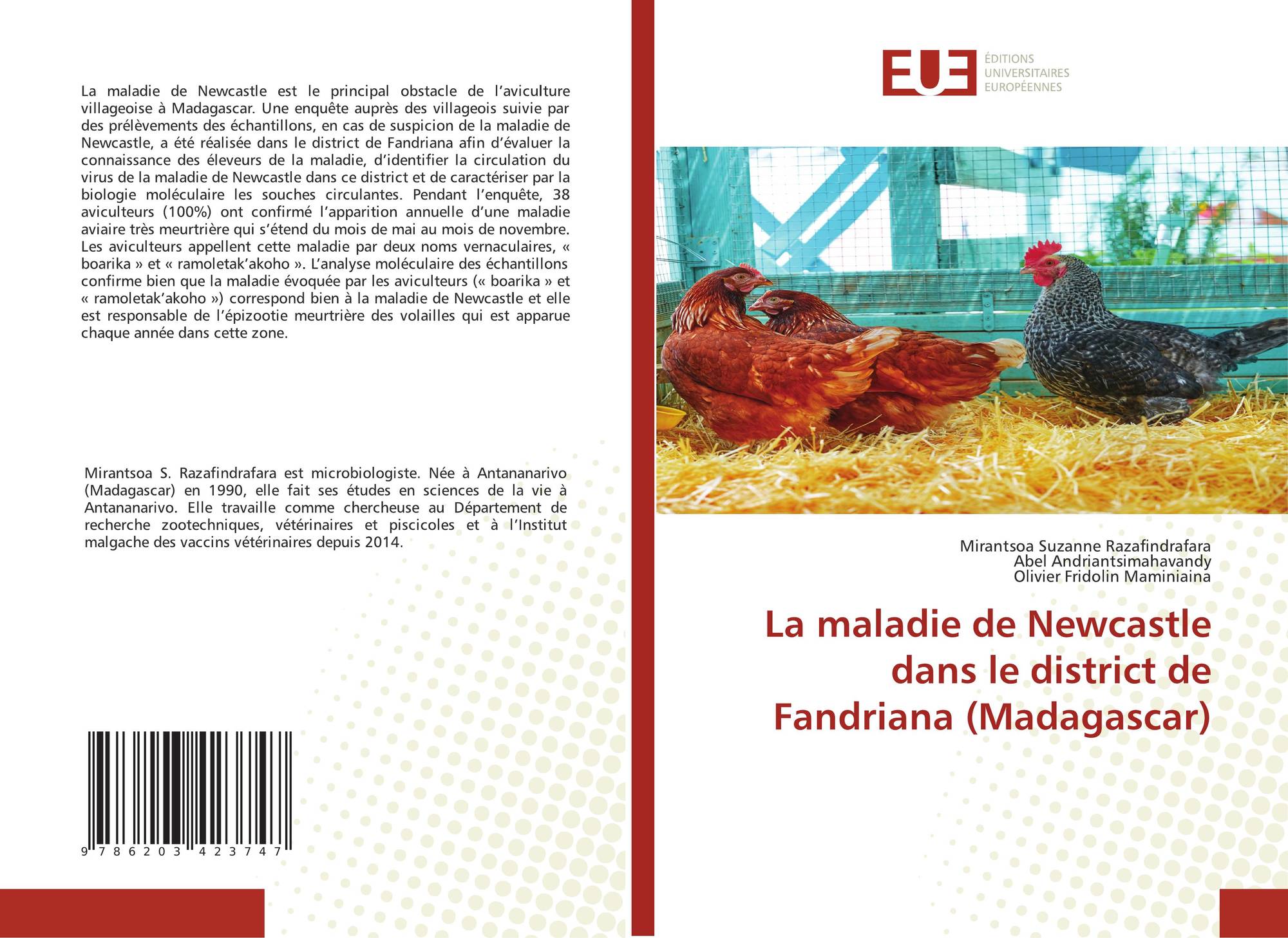 La maladie de Newcastle est le principal obstacle de l'aviculture villageoise à Madagascar. Une enquête auprès des villageois suivie par des prélèvements des échantillons, en cas de suspicion de la maladie de Newcastle, a été réalisée dans le district de Fandriana afin d'évaluer la connaissance des éleveurs de la maladie, d'identifier la circulation du virus de la maladie de Newcastle dans ce district et de caractériser par la biologie moléculaire les souches circulantes. Pendant l'enquête, 38 aviculteurs (100%) ont confirmé l'apparition annuelle d'une maladie aviaire très meurtrière qui s'étend du mois de mai au mois de novembre. Les aviculteurs appellent cette maladie par deux noms vernaculaires, « boarika » et « ramoletak'akoho ». L'analyse moléculaire des échantillons confirme bien que la maladie évoquée par les aviculteurs (« boarika » et « ramoletak'akoho ») correspond bien à la maladie de Newcastle et elle est responsable de l'épizootie meurtrière des volailles qui est apparue chaque année dans cette zone.

Mirantsoa S. Razafindrafara est microbiologiste. Née à Antananarivo (Madagascar) en 1990, elle fait ses études en sciences de la vie à Antananarivo. Elle travaille comme chercheuse au Département de recherche zootechniques, vétérinaires et piscicoles et à l'Institut malgache des vaccins vétérinaires depuis 2014.

9 786203 423747

EUE
ÉDITIONS
UNIVERSITAIRES
EUROPÉENNES

Mirantsoa Suzanne Razafindrafara
Abel Andriantsimahavandy
Olivier Fridolin Maminiaina

La maladie de Newcastle dans le district de Fandriana (Madagascar)